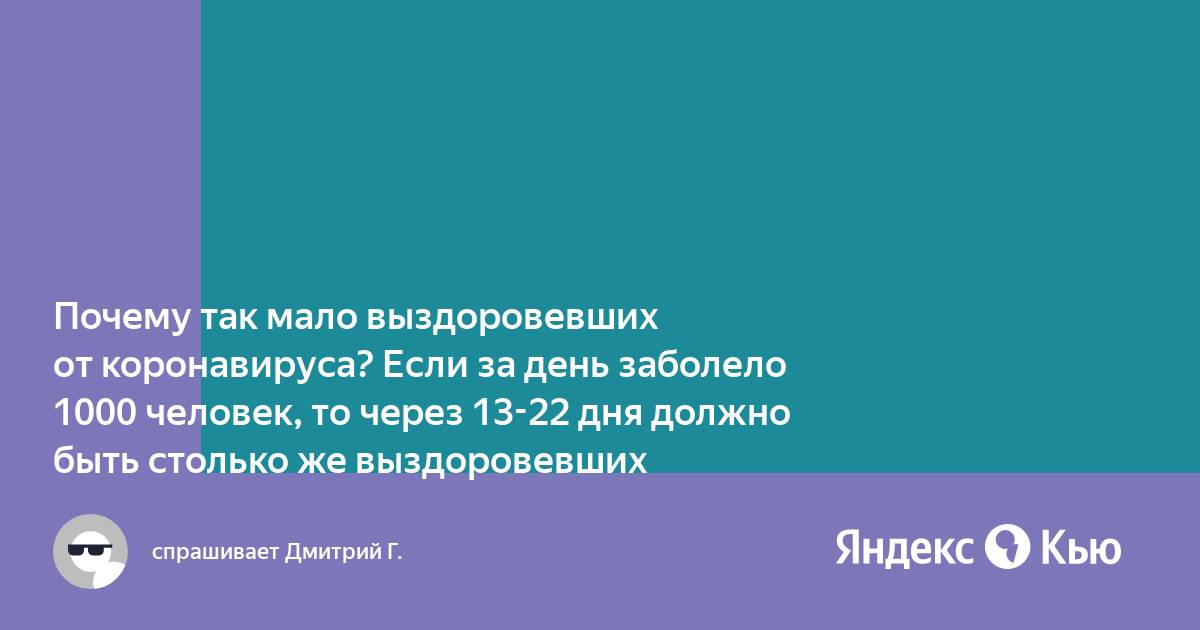 Почему так мало выздоровевших от коронавируса? Если за день заболело 1000 человек, то через 13-22 дня должно быть столько же выздоровевших

спрашивает Дмитрий Г.

Яндекс Кью